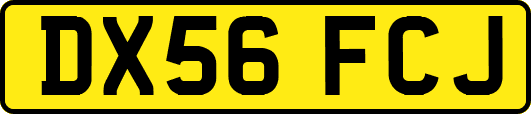 DX56 FCJ